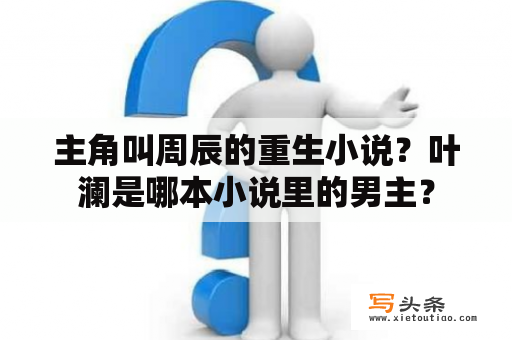 主角叫周辰的重生小说？叶澜是哪本小说里的男主？

写头条
www.xietoutiao.com